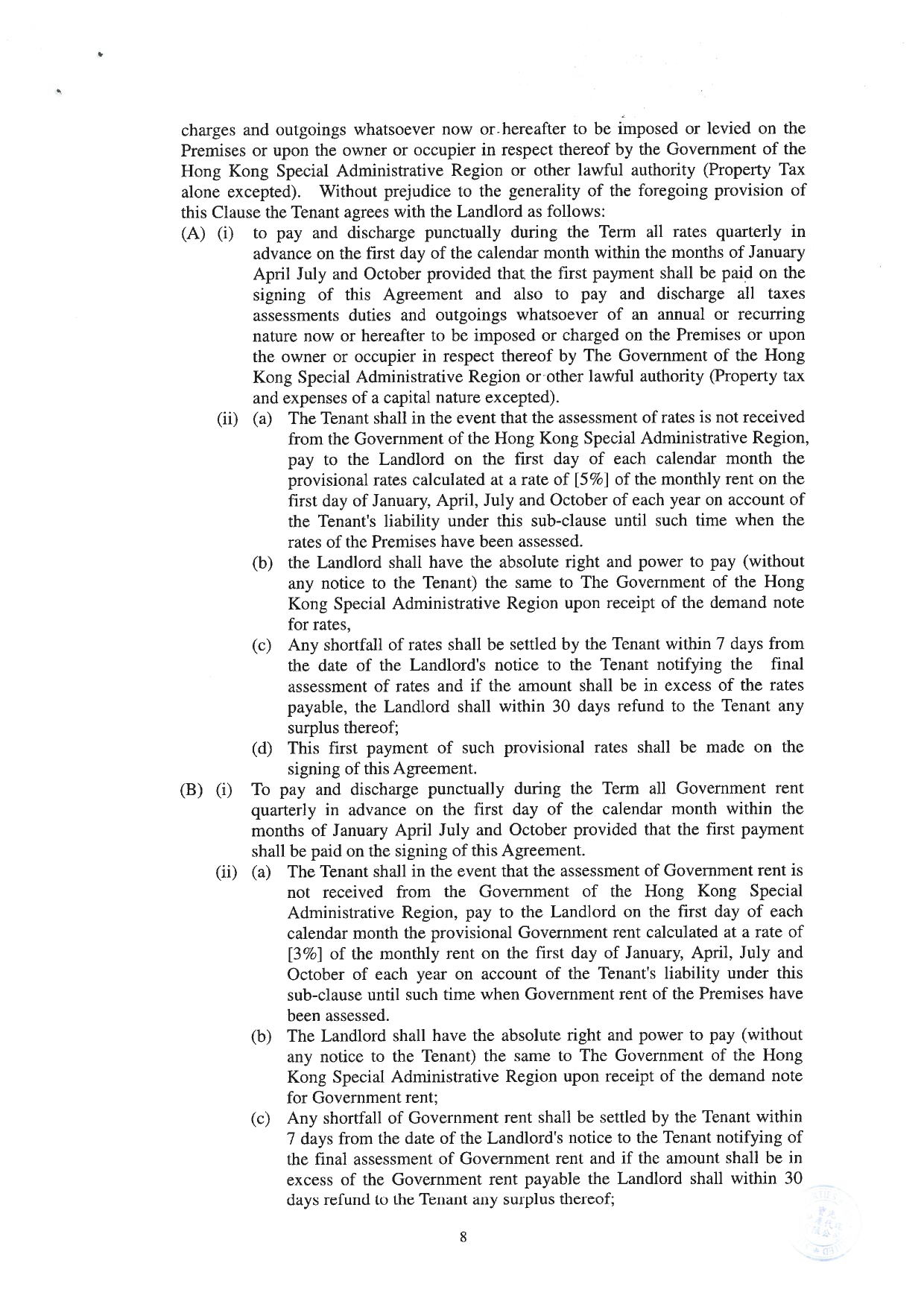 charges and outgoings whatsoever now or hereafter to be imposed or levied on the Premises or upon the owner or occupier in respect thereof by the Government of the Hong Kong Special Administrative Region or other lawful authority (Property Tax alone excepted). Without prejudice to the generality of the foregoing provision of this Clause the Tenant agrees with the Landlord as follows:

(A) (i) to pay and discharge punctually during the Term all rates quarterly in advance on the first day of the calendar month within the months of January April July and October provided that the first payment shall be paid on the signing of this Agreement and also to pay and discharge all taxes assessments duties and outgoings whatsoever of an annual or recurring nature now or hereafter to be imposed or charged on the Premises or upon the owner or occupier in respect thereof by The Government of the Hong Kong Special Administrative Region or other lawful authority (Property tax and expenses of a capital nature excepted).

(ii) (a) The Tenant shall in the event that the assessment of rates is not received from the Government of the Hong Kong Special Administrative Region, pay to the Landlord on the first day of each calendar month the provisional rates calculated at a rate of [5%] of the monthly rent on the first day of January, April, July and October of each year on account of the Tenant's liability under this sub-clause until such time when the rates of the Premises have been assessed.

(b) the Landlord shall have the absolute right and power to pay (without any notice to the Tenant) the same to The Government of the Hong Kong Special Administrative Region upon receipt of the demand note for rates,

(c) Any shortfall of rates shall be settled by the Tenant within 7 days from the date of the Landlord's notice to the Tenant notifying the final assessment of rates and if the amount shall be in excess of the rates payable, the Landlord shall within 30 days refund to the Tenant any surplus thereof;

(d) This first payment of such provisional rates shall be made on the signing of this Agreement.

(B) (i) To pay and discharge punctually during the Term all Government rent quarterly in advance on the first day of the calendar month within the months of January April July and October provided that the first payment shall be paid on the signing of this Agreement.

(ii) (a) The Tenant shall in the event that the assessment of Government rent is not received from the Government of the Hong Kong Special Administrative Region, pay to the Landlord on the first day of each calendar month the provisional Government rent calculated at a rate of [3%] of the monthly rent on the first day of January, April, July and October of each year on account of the Tenant's liability under this sub-clause until such time when Government rent of the Premises have been assessed.

(b) The Landlord shall have the absolute right and power to pay (without any notice to the Tenant) the same to The Government of the Hong Kong Special Administrative Region upon receipt of the demand note for Government rent;

(c) Any shortfall of Government rent shall be settled by the Tenant within 7 days from the date of the Landlord's notice to the Tenant notifying of the final assessment of Government rent and if the amount shall be in excess of the Government rent payable the Landlord shall within 30 days refund to the Tenant any surplus thereof;

8